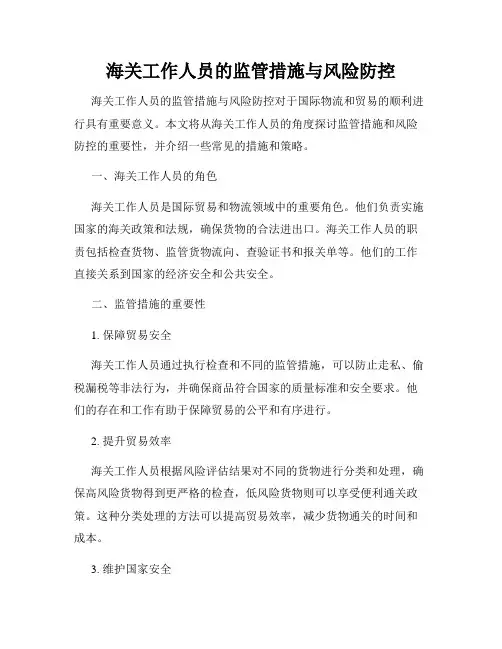 海关工作人员的监管措施与风险防控

海关工作人员的监管措施与风险防控对于国际物流和贸易的顺利进行具有重要意义。本文将从海关工作人员的角度探讨监管措施和风险防控的重要性，并介绍一些常见的措施和策略。

一、海关工作人员的角色

海关工作人员是国际贸易和物流领域中的重要角色。他们负责实施国家的海关政策和法规，确保货物的合法进出口。海关工作人员的职责包括检查货物、监管货物流向、查验证书和报关单等。他们的工作直接关系到国家的经济安全和公共安全。

二、监管措施的重要性

1. 保障贸易安全

海关工作人员通过执行检查和不同的监管措施，可以防止走私、偷税漏税等非法行为，并确保商品符合国家的质量标准和安全要求。他们的存在和工作有助于保障贸易的公平和有序进行。

2. 提升贸易效率

海关工作人员根据风险评估结果对不同的货物进行分类和处理，确保高风险货物得到更严格的检查，低风险货物则可以享受便利通关政策。这种分类处理的方法可以提高贸易效率，减少货物通关的时间和成本。

3. 维护国家安全